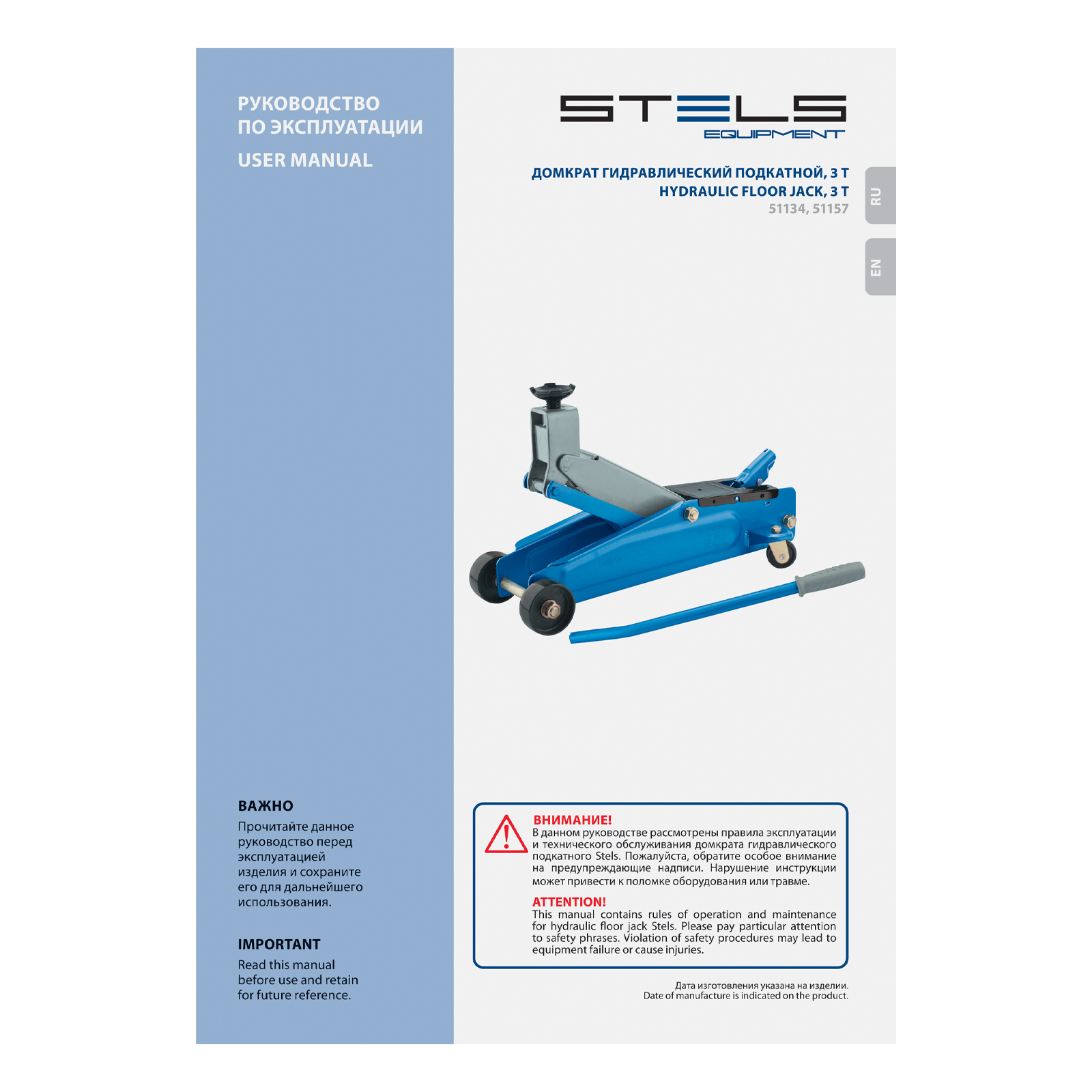 РУКОВОДСТВО
ПО ЭКСПЛУАТАЦИИ

USER MANUAL

ВАЖНО

Прочитайте данное руководство перед эксплуатацией изделия и сохраните его для дальнейшего использования.

IMPORTANT

Read this manual before use and retain for future reference.

STELS
EQUIPMENT

ДОМКРАТ ГИДРАВЛИЧЕСКИЙ ПОДКАТНОЙ, 3 Т
HYDRAULIC FLOOR JACK, 3 T
51134, 51157

RU

EN

ВНИМАНИЕ!
В данном руководстве рассмотрены правила эксплуатации и технического обслуживания домкрата гидравлического подкатного Stels. Пожалуйста, обратите особое внимание на предупреждающие надписи. Нарушение инструкции может привести к поломке оборудования или травме.

ATTENTION!
This manual contains rules of operation and maintenance for hydraulic floor jack Stels. Please pay particular attention to safety phrases. Violation of safety procedures may lead to equipment failure or cause injuries.

Дата изготовления указана на изделии.
Date of manufacture is indicated on the product.